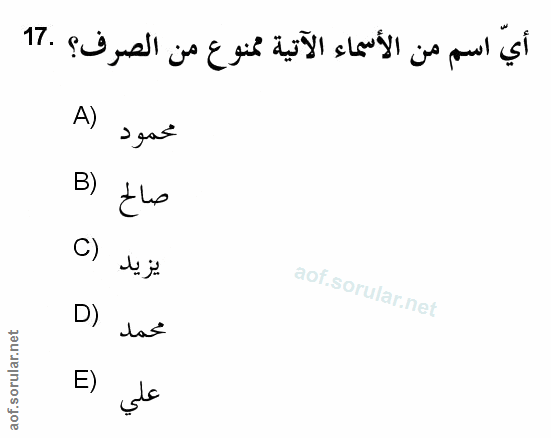 17. أيّ اسم من الأسماء الآتية ممنوع من الصرف؟

A) محمود

B) صالح

C) يزيد

D) محمد

E) علي

aof.sorular.net